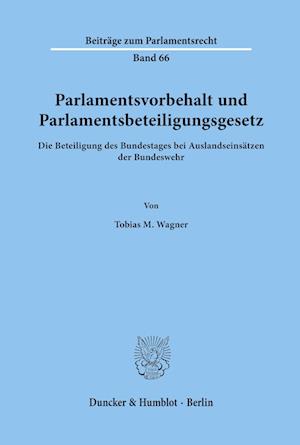 Beiträge zum Parlamentsrecht

Band 66

Parlamentsvorbehalt und Parlamentsbeteiligungsgesetz

Die Beteiligung des Bundestages bei Auslandseinsätzen der Bundeswehr

Von

Tobias M. Wagner

Duncker & Humblot · Berlin